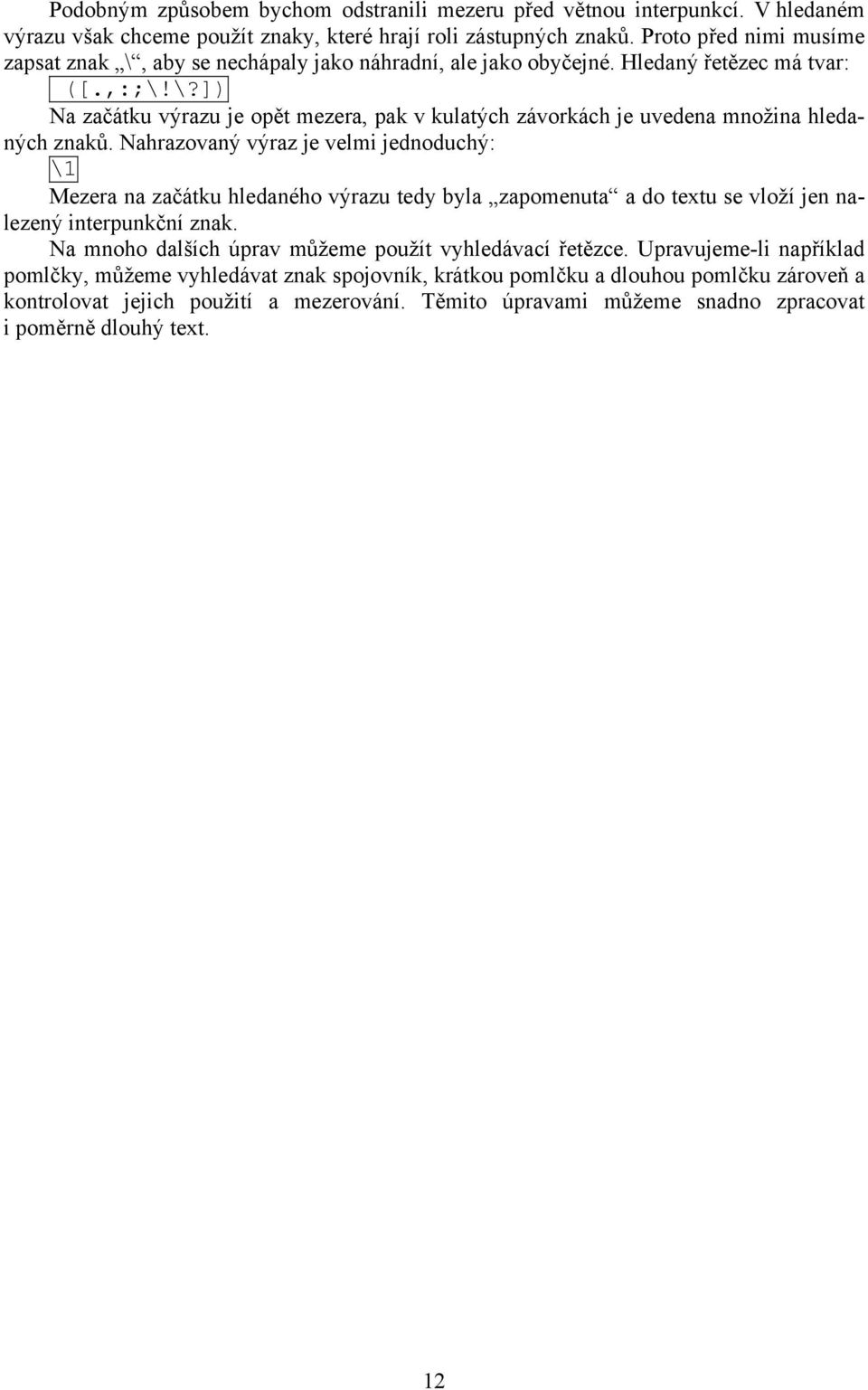 Podobným způsobem bychom odstranili mezeru před větnou interpunkcí. V hledaném výrazu však chceme použít znaky, které hrají roli zástupných znaků. Proto před nimi musíme zapsat znak „\“, aby se nechápaly jako náhradní, ale jako obyčejné. Hledaný řetězec má tvar:
 ([.,:;\!\?])
Na začátku výrazu je opět mezera, pak v kulatých závorkách je uvedena množina hledaných znaků. Nahrazovaný výraz je velmi jednoduchý:
\1
Mezera na začátku hledaného výrazu tedy byla „zapomenuta“ a do textu se vloží jen nalezený interpunkční znak.
Na mnoho dalších úprav můžeme použít vyhledávací řetězce. Upravujeme-li například pomlčky, můžeme vyhledávat znak spojovník, krátkou pomlčku a dlouhou pomlčku zároveň a kontrolovat jejich použití a mezerování. Těmito úpravami můžeme snadno zpracovat i poměrně dlouhý text.

12